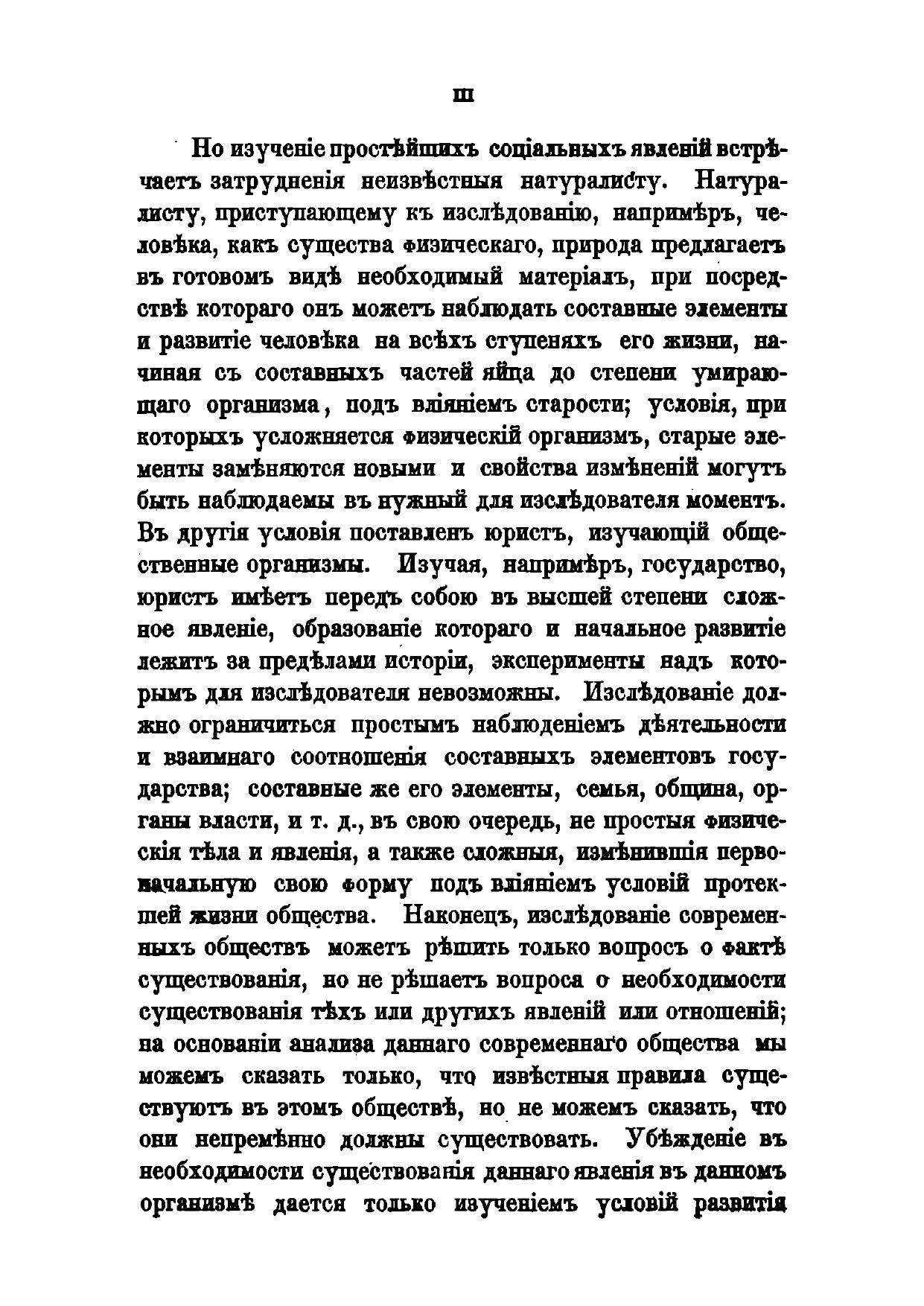 III

Но изученіе простѣйшихъ соціальныхъ явленій встрѣчаетъ затрудненія неизвѣстныя натуралисту. Натуралисту, приступающему къ изслѣдованію, напримѣръ, человѣка, какъ существа физическаго, природа предлагаетъ въ готовомъ видѣ необходимый матеріалъ, при посредствѣ котораго онъ можетъ наблюдать составные элементы и развитіе человѣка на всѣхъ ступеняхъ его жизни, начиная съ составныхъ частей яйца до степени умирающаго организма, подъ вліяніемъ старости; условія, при которыхъ усложняется физическій организмъ, старые элементы замѣняются новыми и свойства измѣненій могутъ быть наблюдаемы въ нужный для изслѣдователя моментъ. Въ другія условія поставленъ юристъ, изучающій общественные организмы. Изучая, напримѣръ, государство, юристъ имѣетъ передъ собою въ высшей степени сложное явленіе, образованіе котораго и начальное развитіе лежитъ за предѣлами исторіи, эксперименты надъ которымъ для изслѣдователя невозможны. Изслѣдованіе должно ограничиться простымъ наблюденіемъ дѣятельности и взаимнаго соотношенія составныхъ элементовъ государства; составные же его элементы, семья, община, органы власти, и т. д., въ свою очередь, не простыя физическія тѣла и явленія, а также сложныя, измѣнившія первоначальную свою форму подъ вліяніемъ условій протекшей жизни общества. Наконецъ, изслѣдованіе современныхъ обществъ можетъ рѣшить только вопросъ о фактѣ существованія, но не рѣшаетъ вопроса о необходимости существованія тѣхъ или другихъ явленій или отношеній; на основаніи анализа даннаго современнаго общества мы можемъ сказать только, что извѣстныя правила существуютъ въ этомъ обществѣ, но не можемъ сказать, что они непремѣнно должны существовать. Убѣжденіе въ необходимости существованія даннаго явленія въ данномъ организмѣ дается только изученіемъ условій развитія